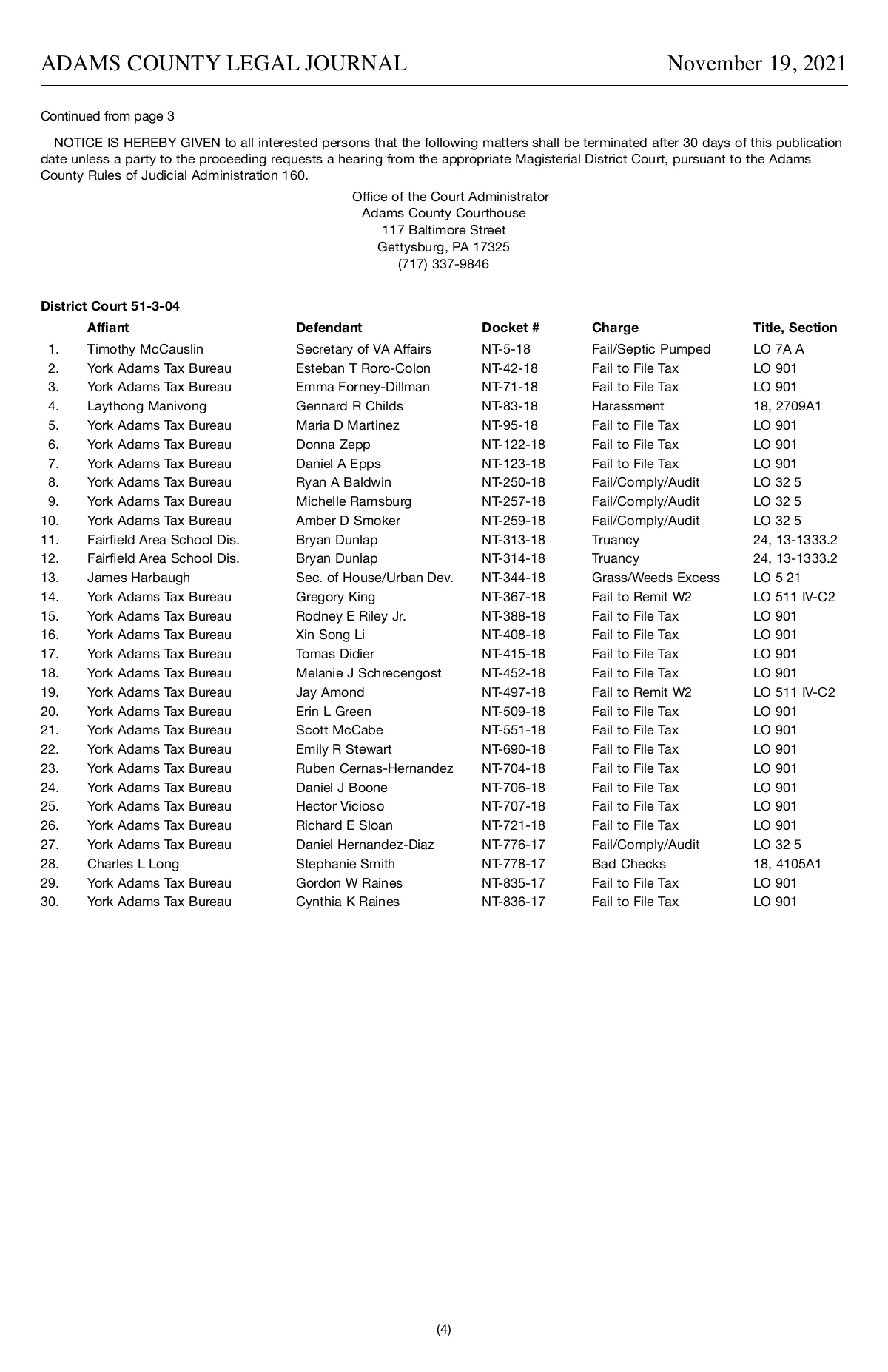 ADAMS COUNTY LEGAL JOURNAL November 19, 2021

Continued from page 3

NOTICE IS HEREBY GIVEN to all interested persons that the following matters shall be terminated after 30 days of this publication date unless a party to the proceeding requests a hearing from the appropriate Magisterial District Court, pursuant to the Adams County Rules of Judicial Administration 160.

Office of the Court Administrator
Adams County Courthouse
117 Baltimore Street
Gettysburg, PA 17325
(717) 337-9846

District Court 51-3-04

| | Affiant | Defendant | Docket # | Charge | Title, Section |
|---|---|---|---|---|---|
| 1. | Timothy McCauslin | Secretary of VA Affairs | NT-5-18 | Fail/Septic Pumped | LO 7A A |
| 2. | York Adams Tax Bureau | Esteban T Roro-Colon | NT-42-18 | Fail to File Tax | LO 901 |
| 3. | York Adams Tax Bureau | Emma Forney-Dillman | NT-71-18 | Fail to File Tax | LO 901 |
| 4. | Laythong Manivong | Gennard R Childs | NT-83-18 | Harassment | 18, 2709A1 |
| 5. | York Adams Tax Bureau | Maria D Martinez | NT-95-18 | Fail to File Tax | LO 901 |
| 6. | York Adams Tax Bureau | Donna Zepp | NT-122-18 | Fail to File Tax | LO 901 |
| 7. | York Adams Tax Bureau | Daniel A Epps | NT-123-18 | Fail to File Tax | LO 901 |
| 8. | York Adams Tax Bureau | Ryan A Baldwin | NT-250-18 | Fail/Comply/Audit | LO 32 5 |
| 9. | York Adams Tax Bureau | Michelle Ramsburg | NT-257-18 | Fail/Comply/Audit | LO 32 5 |
| 10. | York Adams Tax Bureau | Amber D Smoker | NT-259-18 | Fail/Comply/Audit | LO 32 5 |
| 11. | Fairfield Area School Dis. | Bryan Dunlap | NT-313-18 | Truancy | 24, 13-1333.2 |
| 12. | Fairfield Area School Dis. | Bryan Dunlap | NT-314-18 | Truancy | 24, 13-1333.2 |
| 13. | James Harbaugh | Sec. of House/Urban Dev. | NT-344-18 | Grass/Weeds Excess | LO 5 21 |
| 14. | York Adams Tax Bureau | Gregory King | NT-367-18 | Fail to Remit W2 | LO 511 IV-C2 |
| 15. | York Adams Tax Bureau | Rodney E Riley Jr. | NT-388-18 | Fail to File Tax | LO 901 |
| 16. | York Adams Tax Bureau | Xin Song Li | NT-408-18 | Fail to File Tax | LO 901 |
| 17. | York Adams Tax Bureau | Tomas Didier | NT-415-18 | Fail to File Tax | LO 901 |
| 18. | York Adams Tax Bureau | Melanie J Schrecengost | NT-452-18 | Fail to File Tax | LO 901 |
| 19. | York Adams Tax Bureau | Jay Amond | NT-497-18 | Fail to Remit W2 | LO 511 IV-C2 |
| 20. | York Adams Tax Bureau | Erin L Green | NT-509-18 | Fail to File Tax | LO 901 |
| 21. | York Adams Tax Bureau | Scott McCabe | NT-551-18 | Fail to File Tax | LO 901 |
| 22. | York Adams Tax Bureau | Emily R Stewart | NT-690-18 | Fail to File Tax | LO 901 |
| 23. | York Adams Tax Bureau | Ruben Cernas-Hernandez | NT-704-18 | Fail to File Tax | LO 901 |
| 24. | York Adams Tax Bureau | Daniel J Boone | NT-706-18 | Fail to File Tax | LO 901 |
| 25. | York Adams Tax Bureau | Hector Vicioso | NT-707-18 | Fail to File Tax | LO 901 |
| 26. | York Adams Tax Bureau | Richard E Sloan | NT-721-18 | Fail to File Tax | LO 901 |
| 27. | York Adams Tax Bureau | Daniel Hernandez-Diaz | NT-776-17 | Fail/Comply/Audit | LO 32 5 |
| 28. | Charles L Long | Stephanie Smith | NT-778-17 | Bad Checks | 18, 4105A1 |
| 29. | York Adams Tax Bureau | Gordon W Raines | NT-835-17 | Fail to File Tax | LO 901 |
| 30. | York Adams Tax Bureau | Cynthia K Raines | NT-836-17 | Fail to File Tax | LO 901 |

(4)